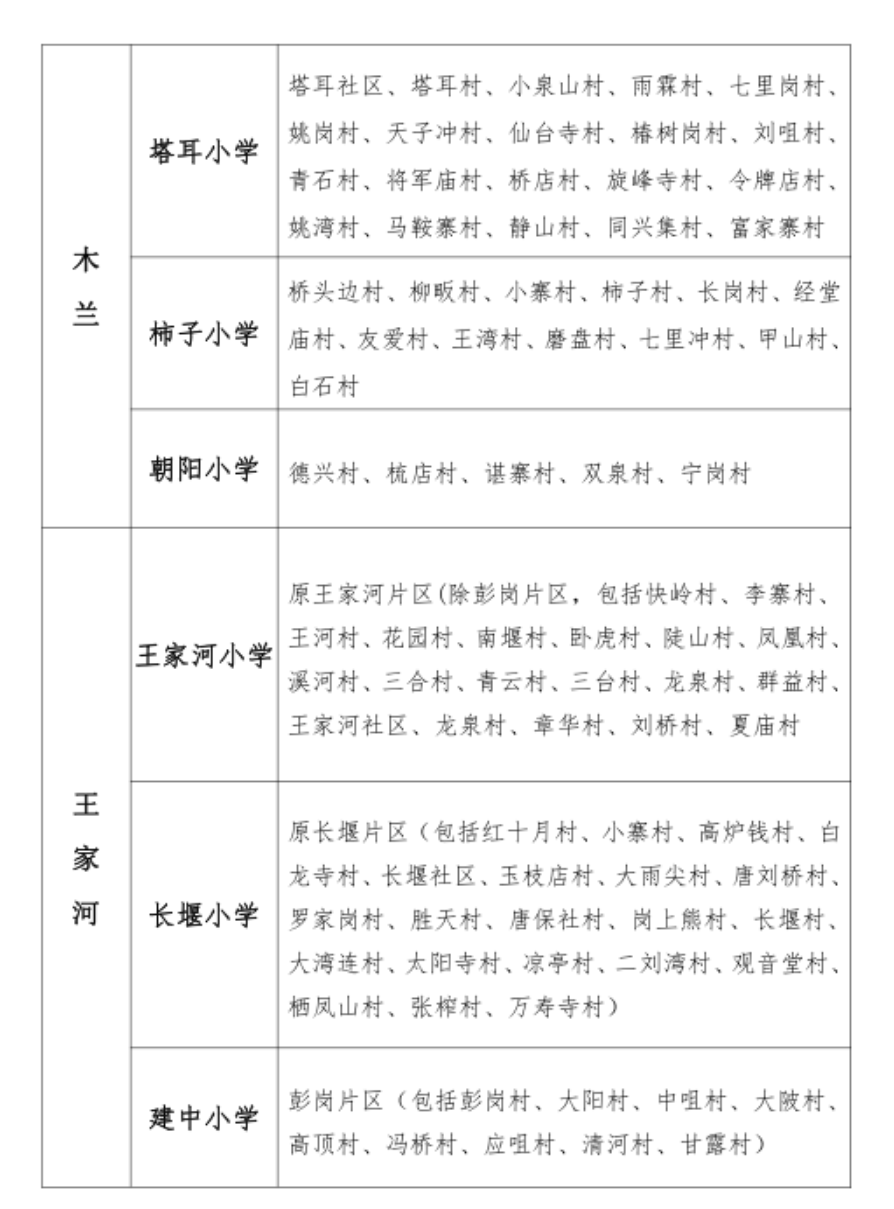 | 木兰 | 塔耳小学 | 塔耳社区、塔耳村、小泉山村、雨霖村、七里岗村、姚岗村、天子冲村、仙台寺村、椿树岗村、刘咀村、青石村、将军庙村、桥店村、旋峰寺村、令牌店村、姚湾村、马鞍寨村、静山村、同兴集村、富家寨村 |
|---|---|---|
|  | 柿子小学 | 桥头边村、柳畈村、小寨村、柿子村、长岗村、经堂庙村、友爱村、王湾村、磨盘村、七里冲村、甲山村、白石村 |
|  | 朝阳小学 | 德兴村、梳店村、谌寨村、双泉村、宁岗村 |
| 王家河 | 王家河小学 | 原王家河片区(除彭岗片区，包括快岭村、李寨村、王河村、花园村、南堰村、卧虎村、陡山村、凤凰村、溪河村、三合村、青云村、三台村、龙泉村、群益村、王家河社区、龙泉村、章华村、刘桥村、夏庙村 |
|  | 长堰小学 | 原长堰片区（包括红十月村、小寨村、高炉钱村、白龙寺村、长堰社区、玉枝店村、大雨尖村、唐刘桥村、罗家岗村、胜天村、唐保社村、岗上熊村、长堰村、大湾连村、太阳寺村、凉亭村、二刘湾村、观音堂村、栖凤山村、张榨村、万寿寺村） |
|  | 建中小学 | 彭岗片区（包括彭岗村、大阳村、中咀村、大陂村、高顶村、冯桥村、应咀村、清河村、甘露村） |